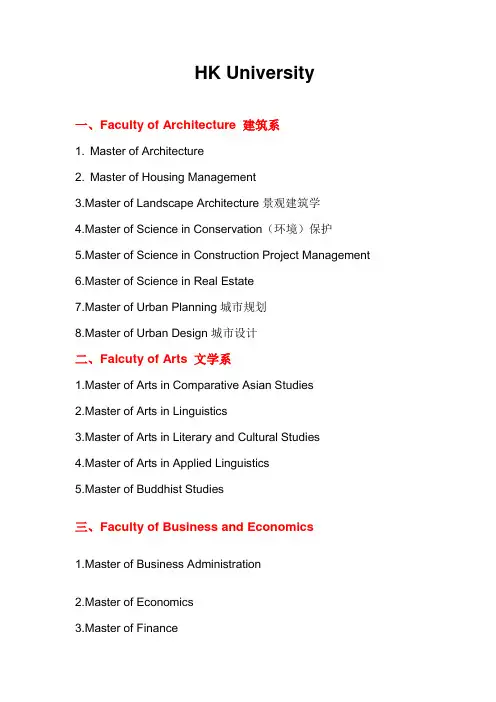 HK University

一、Faculty of Architecture 建筑系

1. Master of Architecture

2. Master of Housing Management

3.Master of Landscape Architecture 景观建筑学

4.Master of Science in Conservation（环境）保护

5.Master of Science in Construction Project Management

6.Master of Science in Real Estate

7.Master of Urban Planning 城市规划

8.Master of Urban Design 城市设计

二、Falcuty of Arts 文学系

1.Master of Arts in Comparative Asian Studies

2.Master of Arts in Linguistics

3.Master of Arts in Literary and Cultural Studies

4.Master of Arts in Applied Linguistics

5.Master of Buddhist Studies

三、Faculty of Business and Economics

1.Master of Business Administration

2.Master of Economics

3.Master of Finance